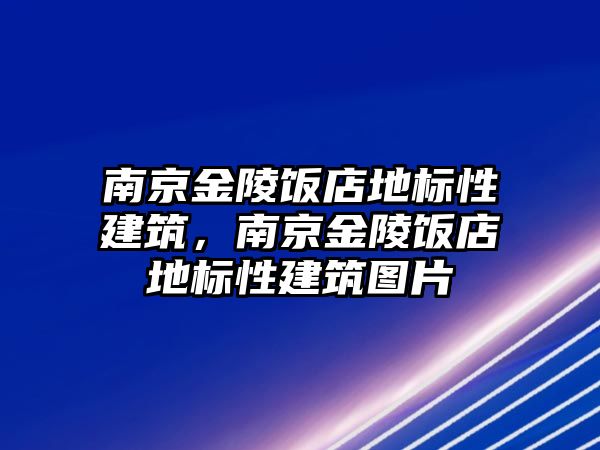 南京金陵饭店地标性建筑，南京金陵饭店地标性建筑图片